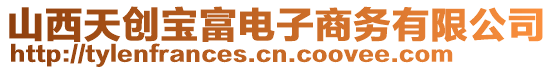 山西天创宝富电子商务有限公司
http://tylenfrances.cn.coovee.com